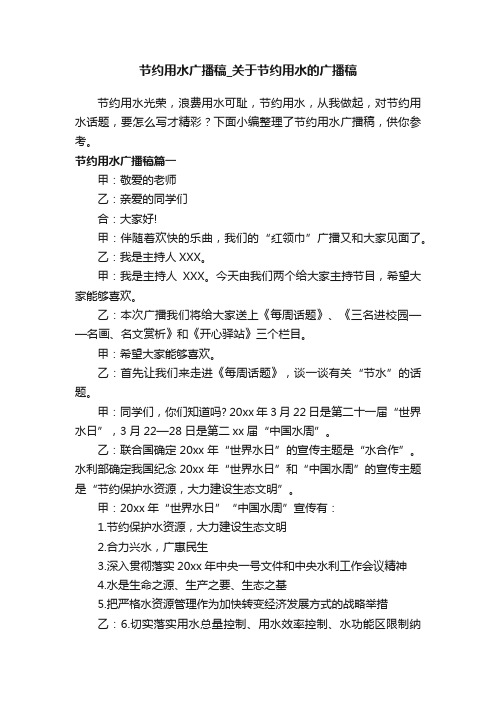 节约用水广播稿_关于节约用水的广播稿

节约用水光荣，浪费用水可耻，节约用水，从我做起，对节约用水话题，要怎么写才精彩？下面小编整理了节约用水广播稿，供你参考。

节约用水广播稿篇一

甲：敬爱的老师

乙：亲爱的同学们

合：大家好!

甲：伴随着欢快的乐曲，我们的“红领巾”广播又和大家见面了。

乙：我是主持人 XXX。

甲：我是主持人 XXX。今天由我们两个给大家主持节目，希望大家能够喜欢。

乙：本次广播我们将给大家送上《每周话题》、《三名进校园——名画、名文赏析》和《开心驿站》三个栏目。

甲：希望大家能够喜欢。

乙：首先让我们来走进《每周话题》，谈一谈有关“节水”的话题。

甲：同学们，你们知道吗? 20xx 年 3 月 22 日是第二十一届“世界水日”，3 月 22—28 日是第二 xx 届“中国水周”。

乙：联合国确定 20xx 年“世界水日”的宣传主题是“水合作”。水利部确定我国纪念 20xx 年“世界水日”和“中国水周”的宣传主题是“节约保护水资源，大力建设生态文明”。

甲：20xx 年“世界水日”“中国水周”宣传有：

1.节约保护水资源，大力建设生态文明

2.合力兴水，广惠民生

3.深入贯彻落实 20xx 年中央一号文件和中央水利工作会议精神

4.水是生命之源、生产之要、生态之基

5.把严格水资源管理作为加快转变经济发展方式的战略举措

乙：6.切实落实用水总量控制、用水效率控制、水功能区限制纳